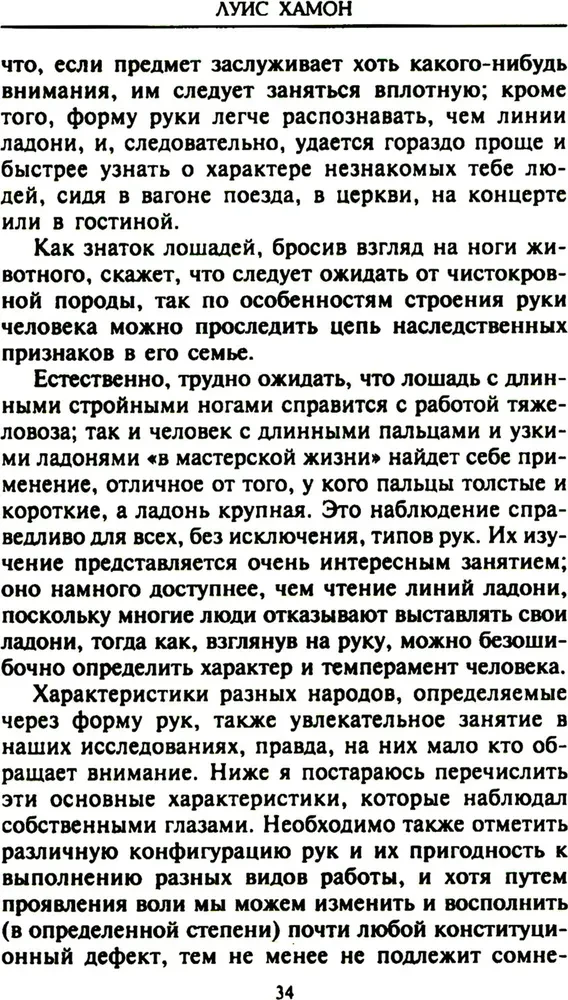 ЛУИС ХАМОН

что, если предмет заслуживает хоть какого-нибудь внимания, им следует заняться вплотную; кроме того, форму руки легче распознавать, чем линии ладони, и, следовательно, удается гораздо проще и быстрее узнать о характере незнакомых тебе людей, сидя в вагоне поезда, в церкви, на концерте или в гостиной.

Как знаток лошадей, бросив взгляд на ноги животного, скажет, что следует ожидать от чистокровной породы, так по особенностям строения руки человека можно проследить цепь наследственных признаков в его семье.

Естественно, трудно ожидать, что лошадь с длинными стройными ногами справится с работой тяжеловоза; так и человек с длинными пальцами и узкими ладонями «в мастерской жизни» найдет себе применение, отличное от того, у кого пальцы толстые и короткие, а ладонь крупная. Это наблюдение справедливо для всех, без исключения, типов рук. Их изучение представляется очень интересным занятием; оно намного доступнее, чем чтение линий ладони, поскольку многие люди отказывают выставлять свои ладони, тогда как, взглянув на руку, можно безошибочно определить характер и темперамент человека.

Характеристики разных народов, определяемые через форму рук, также увлекательное занятие в наших исследованиях, правда, на них мало кто обращает внимание. Ниже я постараюсь перечислить эти основные характеристики, которые наблюдал собственными глазами. Необходимо также отметить различную конфигурацию рук и их пригодность к выполнению разных видов работы, и хотя путем проявления воли мы можем изменить и восполнить (в определенной степени) почти любой конституционный дефект, тем не менее не подлежит сомне-

34